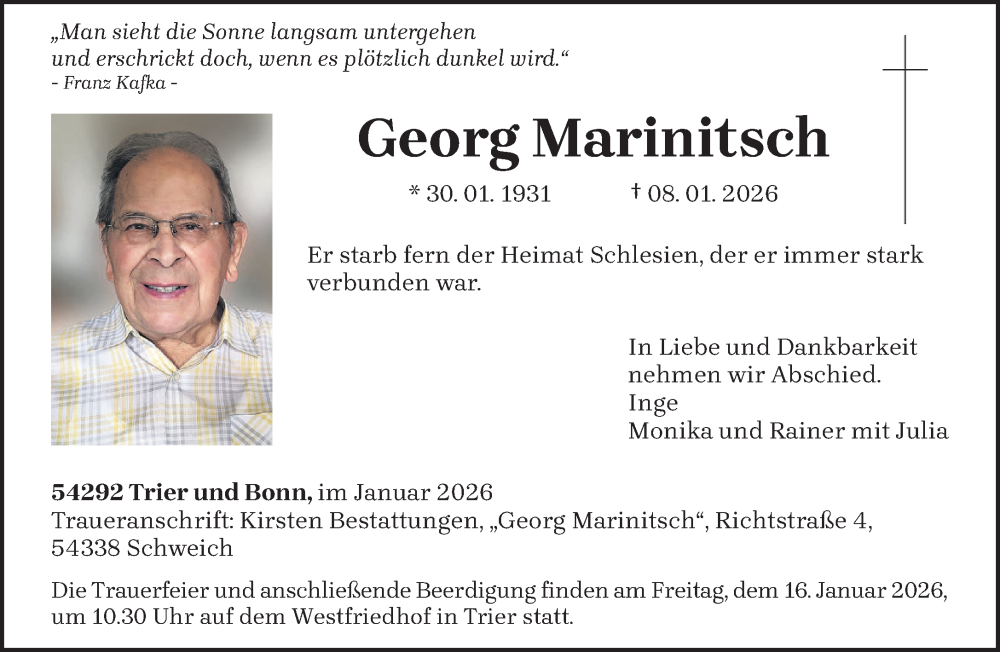 „Man sieht die Sonne langsam untergehen und erschrickt doch, wenn es plötzlich dunkel wird.“
- Franz Kafka -

Georg Marinitsch

* 30. 01. 1931 † 08. 01. 2026

Er starb fern der Heimat Schlesien, der er immer stark verbunden war.

In Liebe und Dankbarkeit
nehmen wir Abschied.
Inge
Monika und Rainer mit Julia

54292 Trier und Bonn, im Januar 2026
Traueranschrift: Kirsten Bestattungen, „Georg Marinitsch“, Richtstraße 4, 54338 Schweich

Die Trauerfeier und anschließende Beerdigung finden am Freitag, dem 16. Januar 2026, um 10.30 Uhr auf dem Westfriedhof in Trier statt.